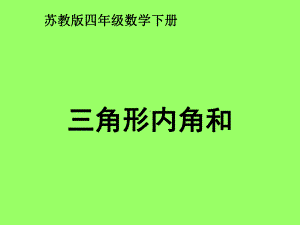 苏教版四年级数学下册

三角形内角和